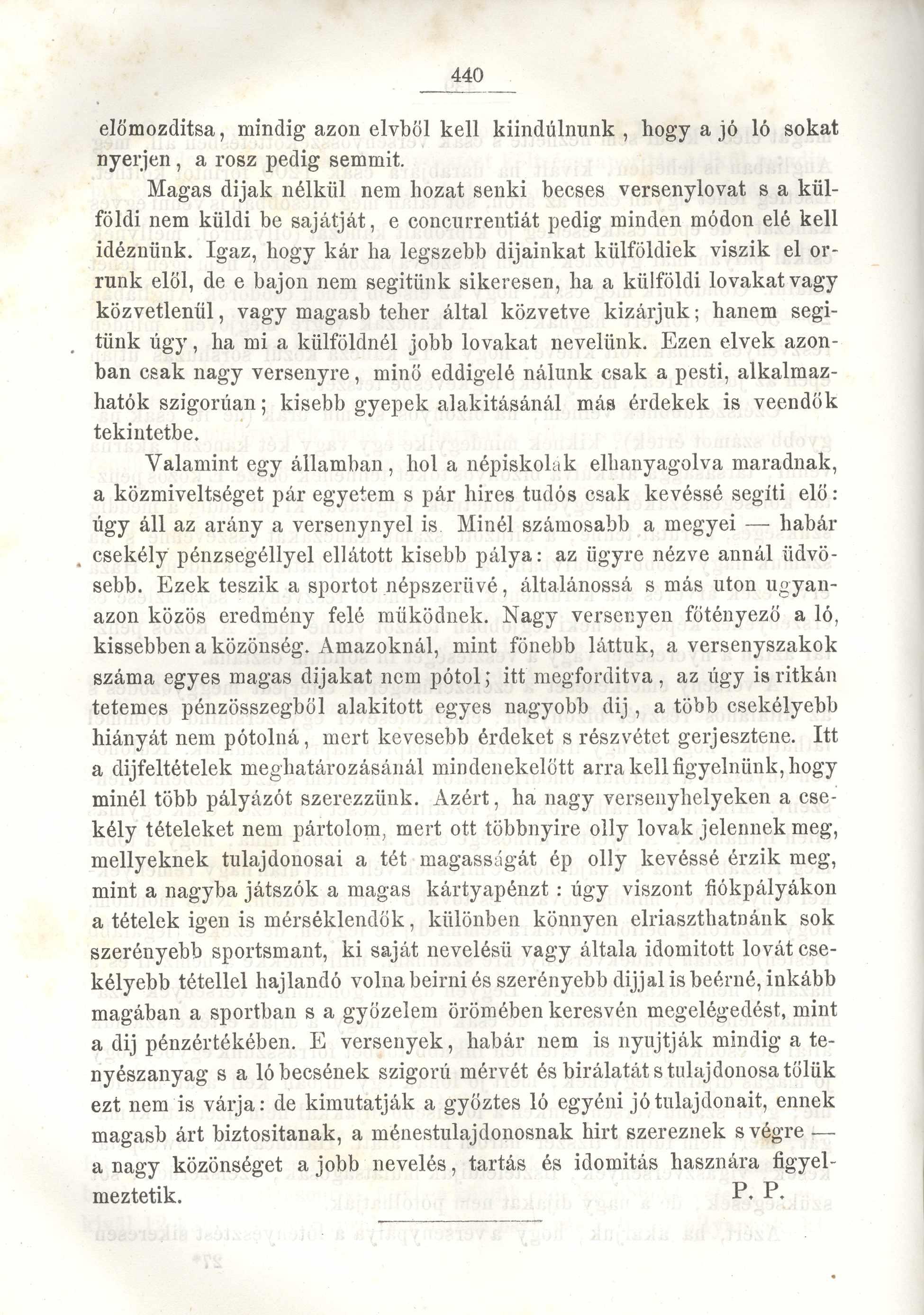 440

előmozditsa, mindig azon elvből kell kiindúlnunk, hogy a jó ló sokat nyerjen, a rosz pedig semmit.

Magas dijak nélkül nem hozat senki becses versenylovat s a külföldi nem küldi be sajátját, e concurrentiát pedig minden módon elé kell idéznünk. Igaz, hogy kár ha legszebb dijainkat külföldiek viszik el orrunk elől, de e bajon nem segitünk sikeresen, ha a külföldi lovakat vagy közvetlenül, vagy magasb teher által közvetve kizárjuk; hanem segitünk úgy, ha mi a külföldnél jobb lovakat nevelünk. Ezen elvek azonban csak nagy versenyre, minő eddigelé nálunk csak a pesti, alkalmazhatók szigorúan; kisebb gyepek alakitásánál más érdekek is veendők tekintetbe.

Valamint egy államban, hol a népiskolák elhanyagolva maradnak, a közmiveltséget pár egyetem s pár hires tudós csak kevéssé segíti elő: úgy áll az arány a versenynyel is. Minél számosabb a megyei — habár csekély pénzsegéllyel ellátott kisebb pálya: az ügyre nézve annál üdvösebb. Ezek teszik a sportot népszerüvé, általánossá s más uton ugyanazon közös eredmény felé működnek. Nagy versenyen főtényező a ló, kissebben a közönség. Amazoknál, mint fönebb láttuk, a versenyszakok száma egyes magas dijakat nem pótol; itt megforditva, az úgy is ritkán tetemes pénzösszegből alakitott egyes nagyobb dij, a több csekélyebb hiányát nem pótolná, mert kevesebb érdeket s részvétet gerjesztene. Itt a dijfeltételek meghatározásánál mindenekelőtt arra kell figyelnünk, hogy minél több pályázót szerezzünk. Azért, ha nagy versenyhelyeken a csekély tételeket nem pártolom, mert ott többnyire olly lovak jelennek meg, mellyeknek tulajdonosai a tét magasságát ép olly kevéssé érzik meg, mint a nagyba játszók a magas kártyapénzt: úgy viszont fiókpályákon a tételek igen is mérséklendők, különben könnyen elriaszthatnánk sok szerényebb sportsmant, ki saját nevelésü vagy általa idomitott lovát csekélyebb tétellel hajlandó volna beirni és szerényebb dijjal is beérné, inkább magában a sportban s a győzelem örömében keresvén megelégedést, mint a dij pénzértékében. E versenyek, habár nem is nyujtják mindig a tenyészanyag s a ló becsének szigorú mérvét és birálatát s tulajdonosa tőlük ezt nem is várja: de kimutatják a győztes ló egyéni jó tulajdonait, ennek magasb árt biztositanak, a ménestulajdonosnak hirt szereznek s végre — a nagy közönséget a jobb nevelés, tartás és idomitás hasznára figyelmeztetik.

P. P.